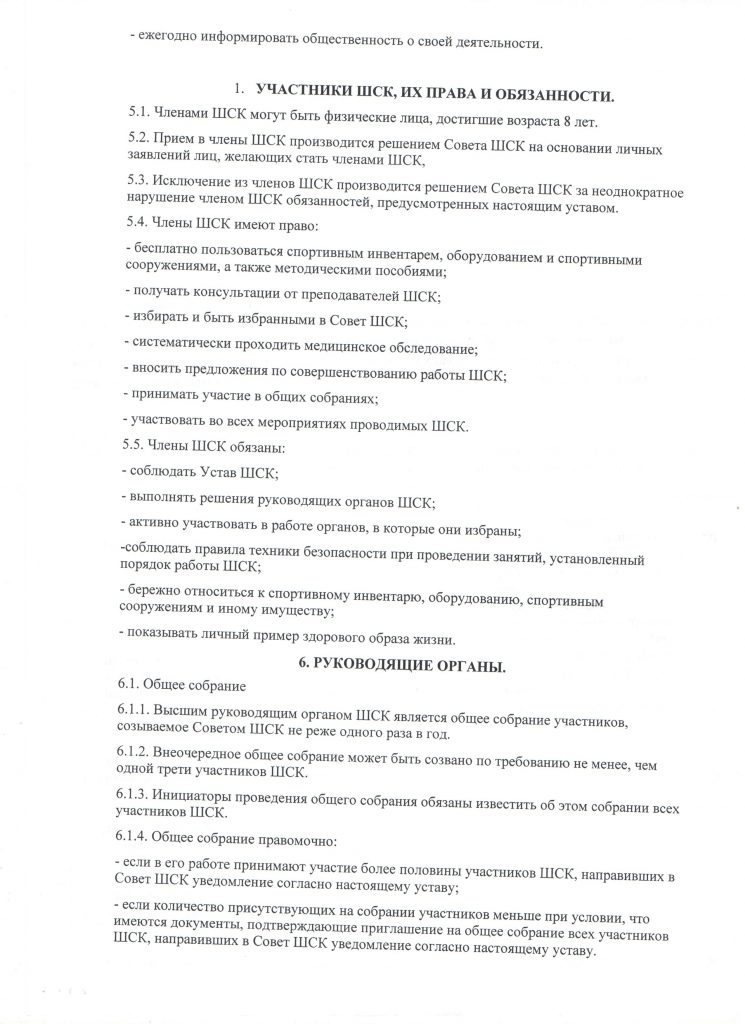 - ежегодно информировать общественность о своей деятельности.

1. УЧАСТНИКИ ШСК, ИХ ПРАВА И ОБЯЗАННОСТИ.

5.1. Членами ШСК могут быть физические лица, достигшие возраста 8 лет.

5.2. Прием в члены ШСК производится решением Совета ШСК на основании личных заявлений лиц, желающих стать членами ШСК,

5.3. Исключение из членов ШСК производится решением Совета ШСК за неоднократное нарушение членом ШСК обязанностей, предусмотренных настоящим уставом.

5.4. Члены ШСК имеют право:

- бесплатно пользоваться спортивным инвентарем, оборудованием и спортивными сооружениями, а также методическими пособиями;

- получать консультации от преподавателей ШСК;

- избирать и быть избранными в Совет ШСК;

- систематически проходить медицинское обследование;

- вносить предложения по совершенствованию работы ШСК;

- принимать участие в общих собраниях;

- участвовать во всех мероприятиях проводимых ШСК.

5.5. Члены ШСК обязаны:

- соблюдать Устав ШСК;

- выполнять решения руководящих органов ШСК;

- активно участвовать в работе органов, в которые они избраны;

-соблюдать правила техники безопасности при проведении занятий, установленный порядок работы ШСК;

- бережно относиться к спортивному инвентарю, оборудованию, спортивным сооружениям и иному имуществу;

- показывать личный пример здорового образа жизни.

6. РУКОВОДЯЩИЕ ОРГАНЫ.

6.1. Общее собрание

6.1.1. Высшим руководящим органом ШСК является общее собрание участников, созываемое Советом ШСК не реже одного раза в год.

6.1.2. Внеочередное общее собрание может быть созвано по требованию не менее, чем одной трети участников ШСК.

6.1.3. Инициаторы проведения общего собрания обязаны известить об этом собрании всех участников ШСК.

6.1.4. Общее собрание правомочно:

- если в его работе принимают участие более половины участников ШСК, направивших в Совет ШСК уведомление согласно настоящему уставу;

- если количество присутствующих на собрании участников меньше при условии, что имеются документы, подтверждающие приглашение на общее собрание всех участников ШСК, направивших в Совет ШСК уведомление согласно настоящему уставу.